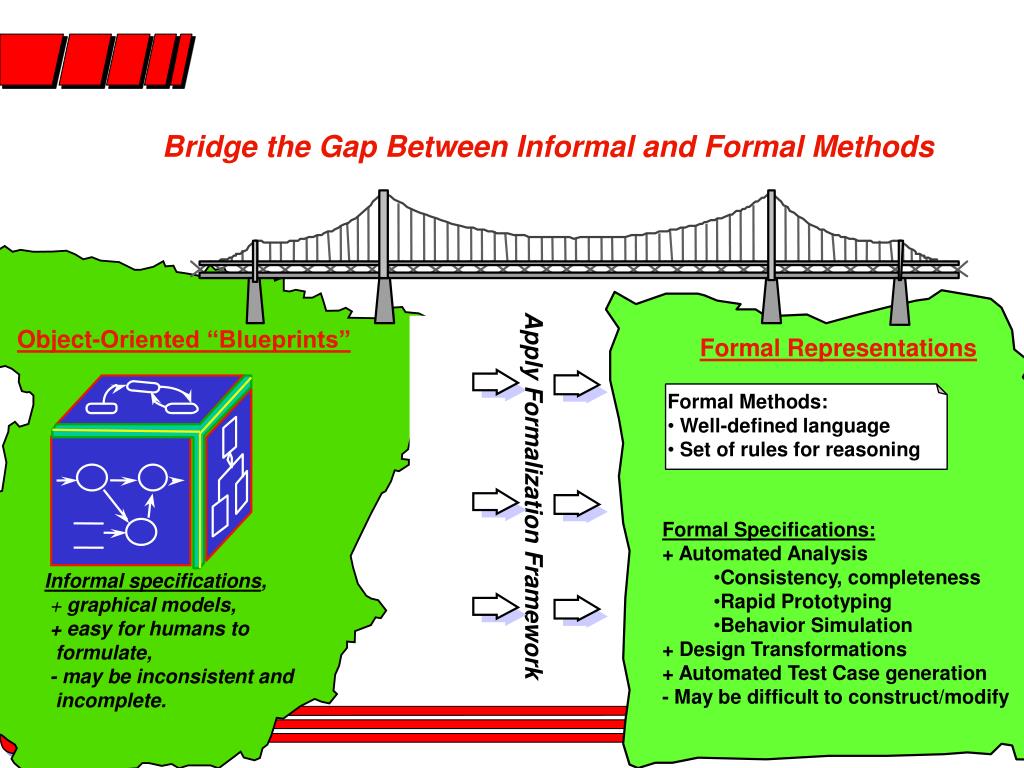 Bridge the Gap Between Informal and Formal Methods

Object-Oriented “Blueprints”

Informal specifications,
+ graphical models,
+ easy for humans to formulate,
- may be inconsistent and incomplete.

Apply Formalization Framework

Formal Representations

Formal Methods:
• Well-defined language
• Set of rules for reasoning

Formal Specifications:
+ Automated Analysis
•Consistency, completeness
•Rapid Prototyping
•Behavior Simulation
+ Design Transformations
+ Automated Test Case generation
- May be difficult to construct/modify